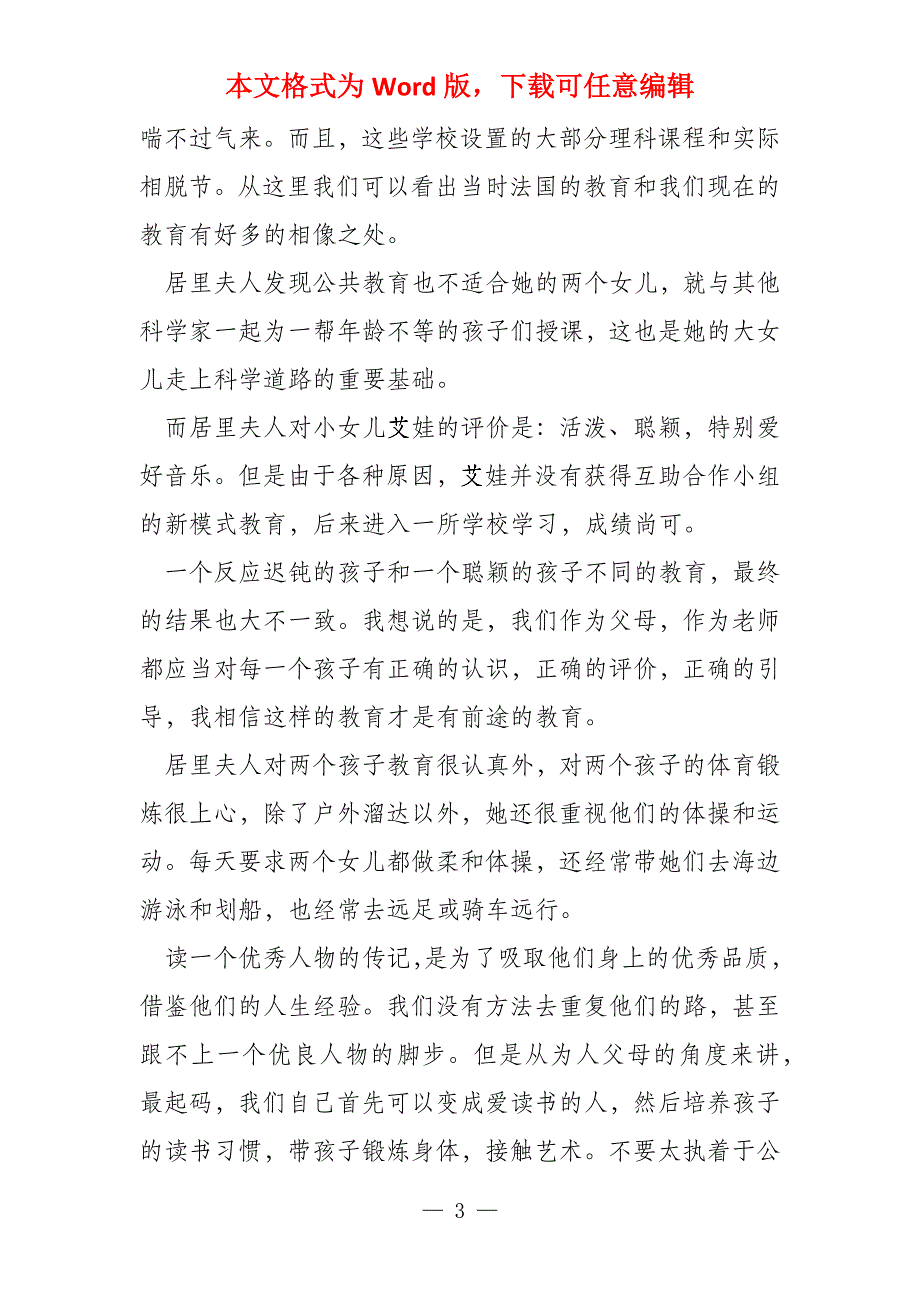 本文格式为 Word 版，下载可任意编辑

喘不过气来。而且，这些学校设置的大部分理科课程和实际相脱节。从这里我们可以看出当时法国的教育和我们现在的教育有好多的相像之处。

居里夫人发现公共教育也不适合她的两个女儿，就与其他科学家一起为一帮年龄不等的孩子们授课，这也是她的大女儿走上科学道路的重要基础。

而居里夫人对小女儿艾娃的评价是：活泼、聪颖，特别爱好音乐。但是由于各种原因，艾娃并没有获得互助合作小组的新模式教育，后来进入一所学校学习，成绩尚可。

一个反应迟钝的孩子和一个聪颖的孩子不同的教育，最终的结果也大不一致。我想说的是，我们作为父母，作为老师都应当对每一个孩子有正确的认识，正确的评价，正确的引导，我相信这样的教育才是有前途的教育。

居里夫人对两个孩子教育很认真外，对两个孩子的体育锻炼很上心，除了户外溜达以外，她还很重视他们的体操和运动。每天要求两个女儿都做柔和体操，还经常带她们去海边游泳和划船，也经常去远足或骑车远行。

读一个优秀人物的传记,是为了吸取他们身上的优秀品质，借鉴他们的人生经验。我们没有方法去重复他们的路，甚至跟不上一个优良人物的脚步。但是从为人父母的角度来讲，最起码，我们自己首先可以变成爱读书的人，然后培养孩子的读书习惯，带孩子锻炼身体，接触艺术。不要太执着于公

— 3 —